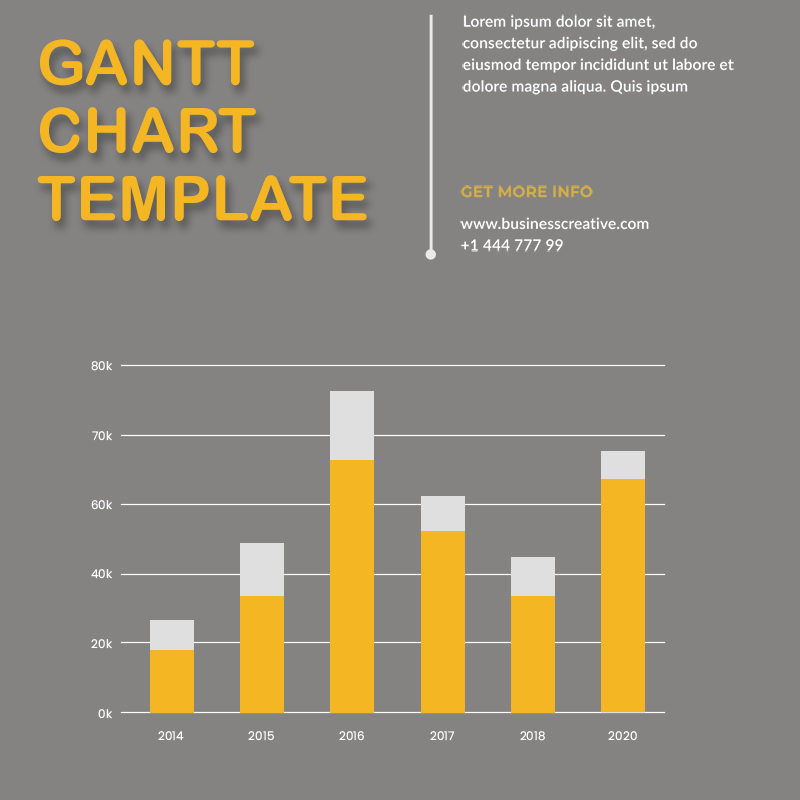 GANTT CHART TEMPLATE

Lorem ipsum dolor sit amet, consectetur adipiscing elit, sed do eiusmod tempor incididunt ut labore et dolore magna aliqua. Quis ipsum

GET MORE INFO

www.businesscreative.com
+1 444 777 99

80k
70k
60k
40k
20k
0k

2014
2015
2016
2017
2018
2020